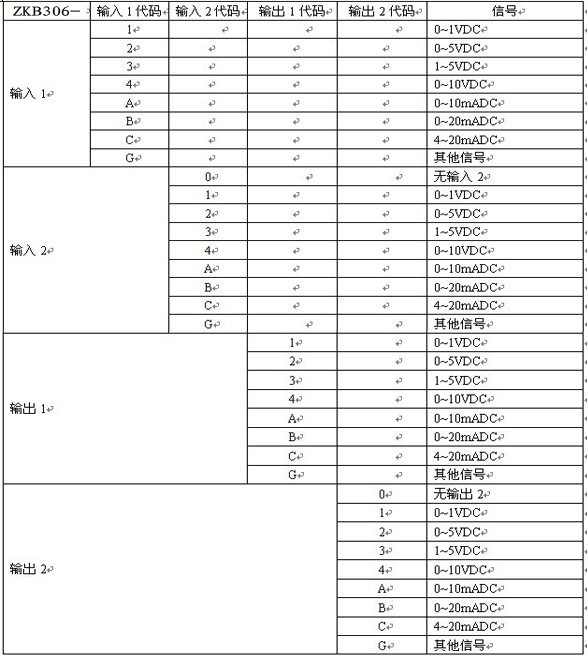 | ZKB306- | 输入 1 代码 | 输入 2 代码 | 输出 1 代码 | 输出 2 代码 | 信号 |
|---|---|---|---|---|---|
| 输入 1 | 1 | | | | 0~1VDC |
| | 2 | | | | 0~5VDC |
| | 3 | | | | 1~5VDC |
| | 4 | | | | 0~10VDC |
| | A | | | | 0~10mADC |
| | B | | | | 0~20mADC |
| | C | | | | 4~20mADC |
| | G | | | | 其他信号 |
| 输入 2 | | 0 | | | 无输入 2 |
| | | 1 | | | 0~1VDC |
| | | 2 | | | 0~5VDC |
| | | 3 | | | 1~5VDC |
| | | 4 | | | 0~10VDC |
| | | A | | | 0~10mADC |
| | | B | | | 0~20mADC |
| | | C | | | 4~20mADC |
| | | G | | | 其他信号 |
| 输出 1 | | | 1 | | 0~1VDC |
| | | | 2 | | 0~5VDC |
| | | | 3 | | 1~5VDC |
| | | | 4 | | 0~10VDC |
| | | | A | | 0~10mADC |
| | | | B | | 0~20mADC |
| | | | C | | 4~20mADC |
| | | | G | | 其他信号 |
| 输出 2 | | | | 0 | 无输出 2 |
| | | | | 1 | 0~1VDC |
| | | | | 2 | 0~5VDC |
| | | | | 3 | 1~5VDC |
| | | | | 4 | 0~10VDC |
| | | | | A | 0~10mADC |
| | | | | B | 0~20mADC |
| | | | | C | 4~20mADC |
| | | | | G | 其他信号 |